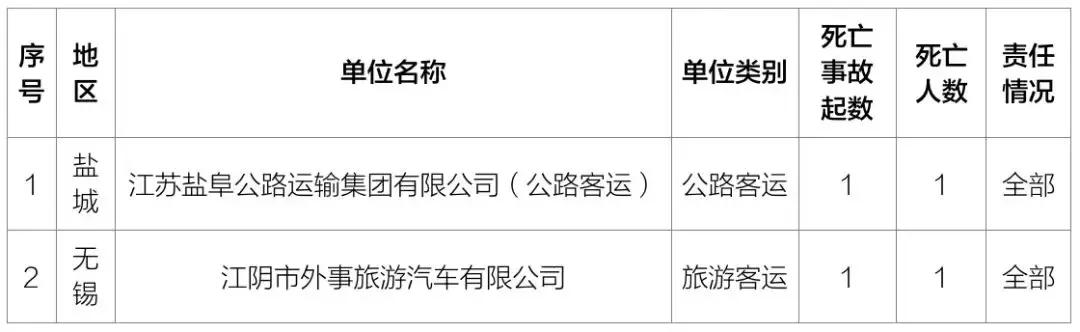 | 序号 | 地区 | 单位名称 | 单位类别 | 死亡事故起数 | 死亡人数 | 责任情况 |
|---|---|---|---|---|---|---|
| 1 | 盐城 | 江苏盐阜公路运输集团有限公司（公路客运） | 公路客运 | 1 | 1 | 全部 |
| 2 | 无锡 | 江阴市外事旅游汽车有限公司 | 旅游客运 | 1 | 1 | 全部 |